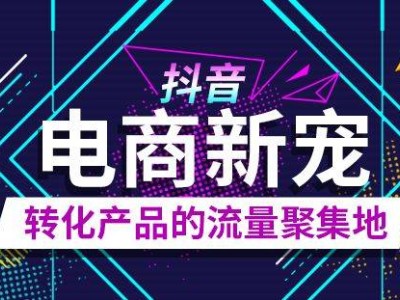 抖音

电商新宠

转化产品的流量聚集地